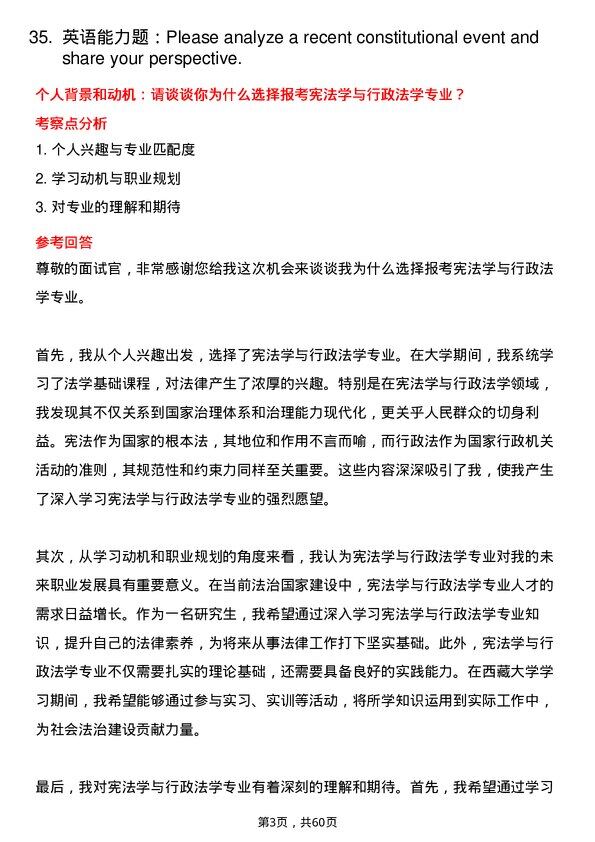 35. 英语能力题：Please analyze a recent constitutional event and share your perspective.

个人背景和动机：请谈谈你为什么选择报考宪法学与行政法学专业？

考察点分析

1. 个人兴趣与专业匹配度

2. 学习动机与职业规划

3. 对专业的理解和期待

参考回答

尊敬的面试官，非常感谢您给我这次机会来谈谈我为什么选择报考宪法学与行政法学专业。

首先，我从个人兴趣出发，选择了宪法学与行政法学专业。在大学期间，我系统学习了法学基础课程，对法律产生了浓厚的兴趣。特别是在宪法学与行政法学领域，我发现其不仅关系到国家治理体系和治理能力现代化，更关乎人民群众的切身利益。宪法作为国家的根本法，其地位和作用不言而喻，而行政法作为国家行政机关活动的准则，其规范性和约束力同样至关重要。这些内容深深吸引了我，使我产生了深入学习宪法学与行政法学专业的强烈愿望。

其次，从学习动机和职业规划的角度来看，我认为宪法学与行政法学专业对我的未来职业发展具有重要意义。在当前法治国家建设中，宪法学与行政法学专业人才的需求日益增长。作为一名研究生，我希望通过深入学习宪法学与行政法学专业知识，提升自己的法律素养，为将来从事法律工作打下坚实基础。此外，宪法学与行政法学专业不仅需要扎实的理论基础，还需要具备良好的实践能力。在西藏大学学习期间，我希望能够通过参与实习、实训等活动，将所学知识运用到实际工作中，为社会法治建设贡献力量。

最后，我对宪法学与行政法学专业有着深刻的理解和期待。首先，我希望通过学习

第3页，共60页